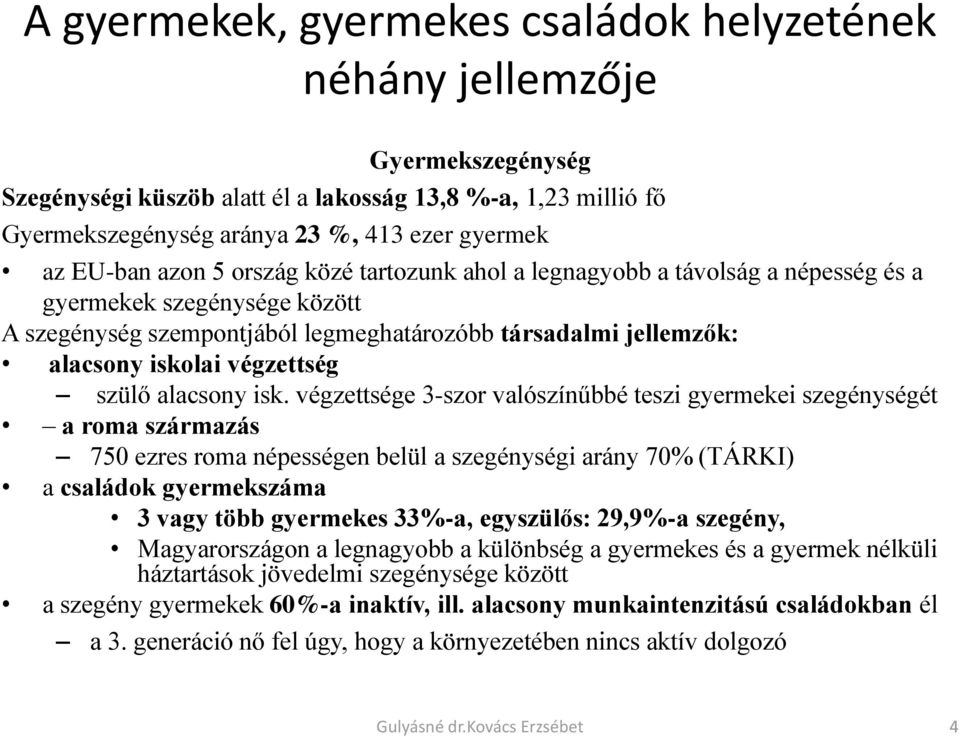 A gyermekek, gyermekes családok helyzetének néhány jellemzője

Gyermekszegénység

Szegénységi küszöb alatt él a lakosság 13,8 %-a, 1,23 millió fő

Gyermekszegénység aránya 23 %, 413 ezer gyermek

• az EU-ban azon 5 ország közé tartozunk ahol a legnagyobb a távolság a népesség és a gyermekek szegénysége között

A szegénység szempontjából legmeghatározóbb társadalmi jellemzők:

• alacsony iskolai végzettség
– szülő alacsony isk. végzettsége 3-szor valószínűbbé teszi gyermekei szegénységét

• – a roma származás
– 750 ezres roma népességen belül a szegénységi arány 70% (TÁRKI)

• a családok gyermekszáma
• 3 vagy több gyermekes 33%-a, egyszülős: 29,9%-a szegény,
• Magyarországon a legnagyobb a különbség a gyermekes és a gyermek nélküli háztartások jövedelmi szegénysége között

• a szegény gyermekek 60%-a inaktív, ill. alacsony munkaintenzitású családokban él
– a 3. generáció nő fel úgy, hogy a környezetében nincs aktív dolgozó

Gulyásné dr.Kovács Erzsébet 4